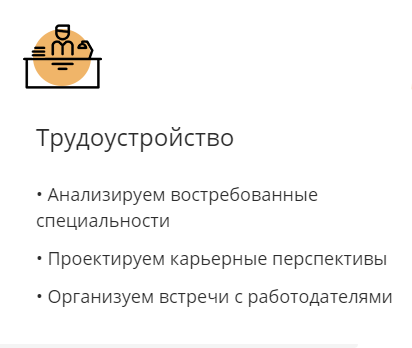 Трудоустройство

• Анализируем востребованные специальности

• Проектируем карьерные перспективы

• Организуем встречи с работодателями